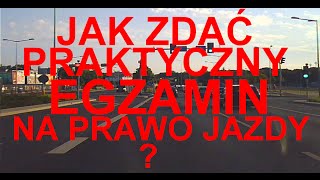 JAK ZDAĆ
PRAKTYCZNY
EGZAMIN
NA PRAWO JAZDY
?